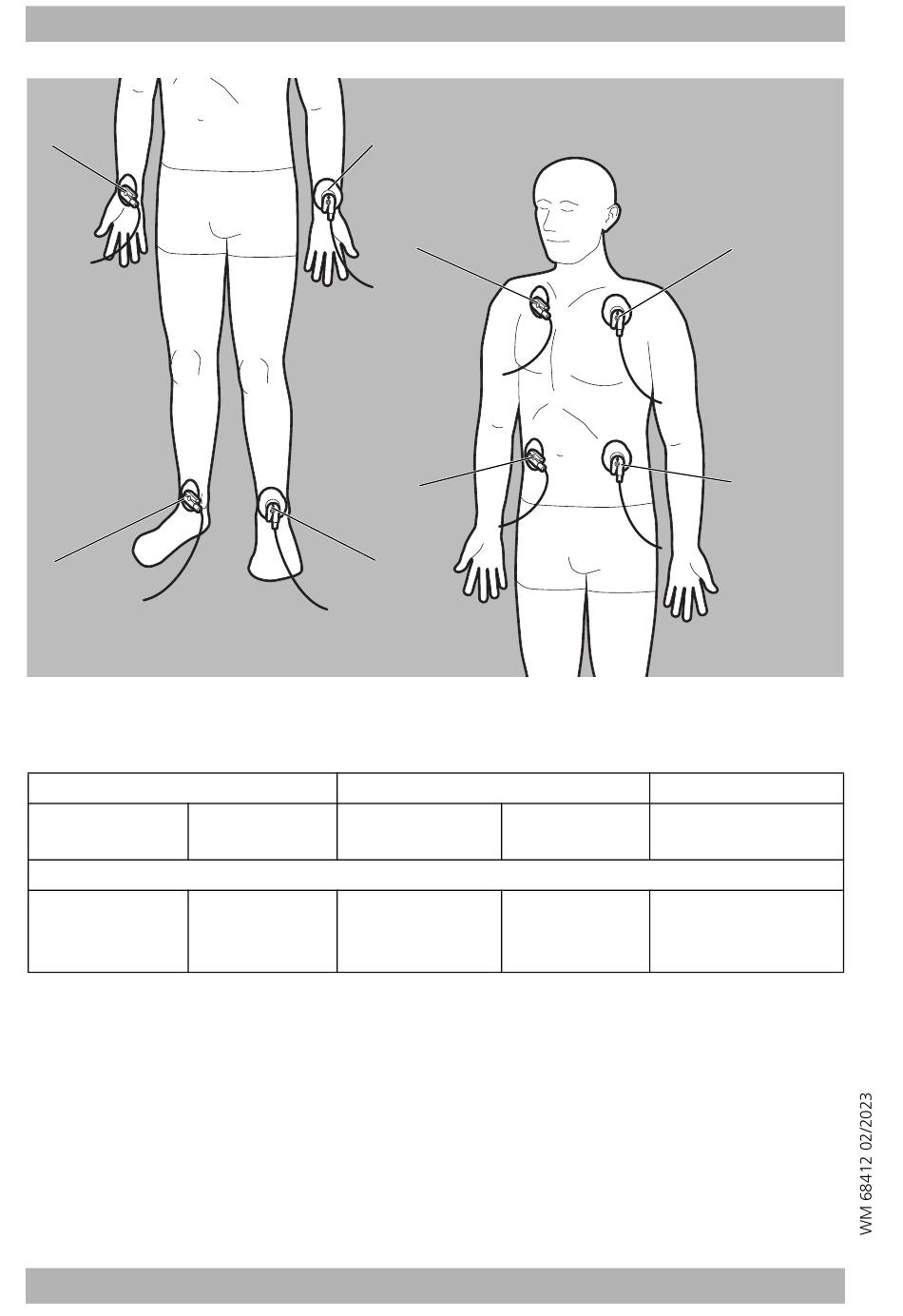 WM 68412 02/2023